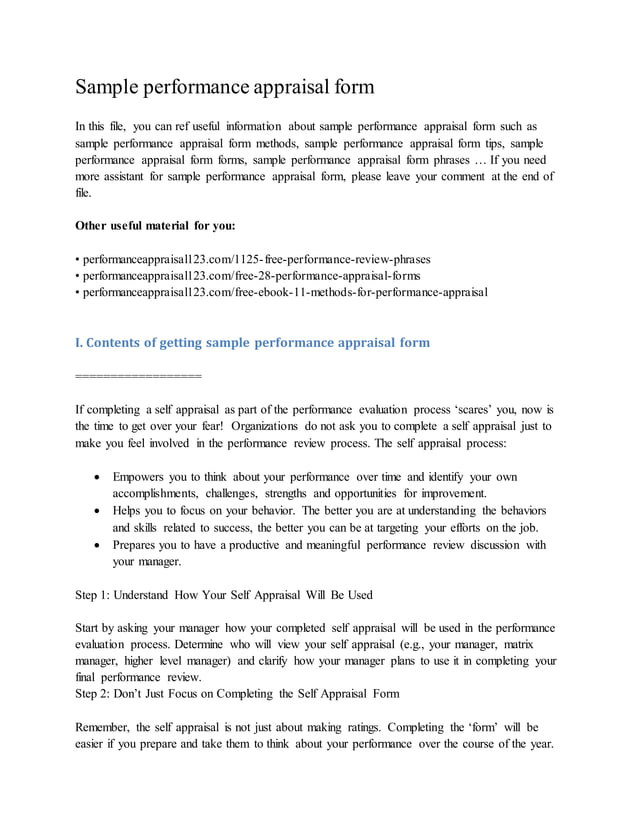 Sample performance appraisal form

In this file, you can ref useful information about sample performance appraisal form such as sample performance appraisal form methods, sample performance appraisal form tips, sample performance appraisal form forms, sample performance appraisal form phrases … If you need more assistant for sample performance appraisal form, please leave your comment at the end of file.

Other useful material for you:

• performanceappraisal123.com/1125-free-performance-review-phrases
• performanceappraisal123.com/free-28-performance-appraisal-forms
• performanceappraisal123.com/free-ebook-11-methods-for-performance-appraisal

I. Contents of getting sample performance appraisal form

==================

If completing a self appraisal as part of the performance evaluation process 'scares' you, now is the time to get over your fear! Organizations do not ask you to complete a self appraisal just to make you feel involved in the performance review process. The self appraisal process:

• Empowers you to think about your performance over time and identify your own accomplishments, challenges, strengths and opportunities for improvement.
• Helps you to focus on your behavior. The better you are at understanding the behaviors and skills related to success, the better you can be at targeting your efforts on the job.
• Prepares you to have a productive and meaningful performance review discussion with your manager.

Step 1: Understand How Your Self Appraisal Will Be Used

Start by asking your manager how your completed self appraisal will be used in the performance evaluation process. Determine who will view your self appraisal (e.g., your manager, matrix manager, higher level manager) and clarify how your manager plans to use it in completing your final performance review.
Step 2: Don't Just Focus on Completing the Self Appraisal Form

Remember, the self appraisal is not just about making ratings. Completing the 'form' will be easier if you prepare and take them to think about your performance over the course of the year.